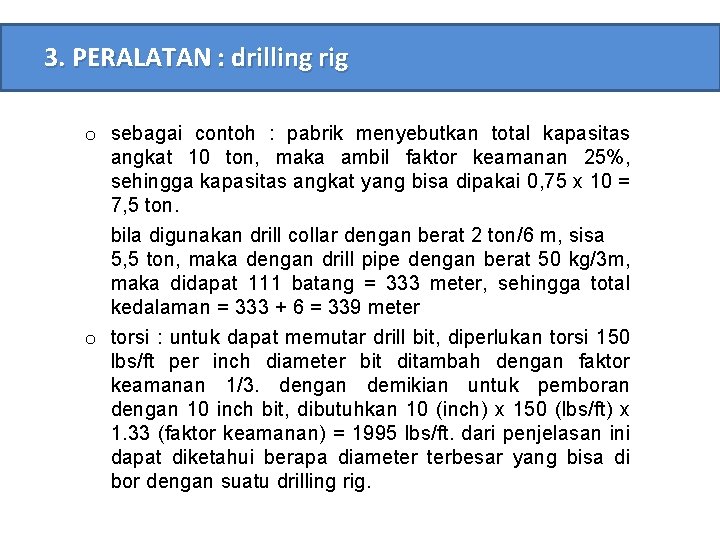 3. PERALATAN : drilling rig

o sebagai contoh : pabrik menyebutkan total kapasitas angkat 10 ton, maka ambil faktor keamanan 25%, sehingga kapasitas angkat yang bisa dipakai 0,75 x 10 = 7,5 ton.

bila digunakan drill collar dengan berat 2 ton/6 m, sisa 5,5 ton, maka dengan drill pipe dengan berat 50 kg/3m, maka didapat 111 batang = 333 meter, sehingga total kedalaman = 333 + 6 = 339 meter

o torsi : untuk dapat memutar drill bit, diperlukan torsi 150 lbs/ft per inch diameter bit ditambah dengan faktor keamanan 1/3. dengan demikian untuk pemboran dengan 10 inch bit, dibutuhkan 10 (inch) x 150 (lbs/ft) x 1.33 (faktor keamanan) = 1995 lbs/ft. dari penjelasan ini dapat diketahui berapa diameter terbesar yang bisa di bor dengan suatu drilling rig.